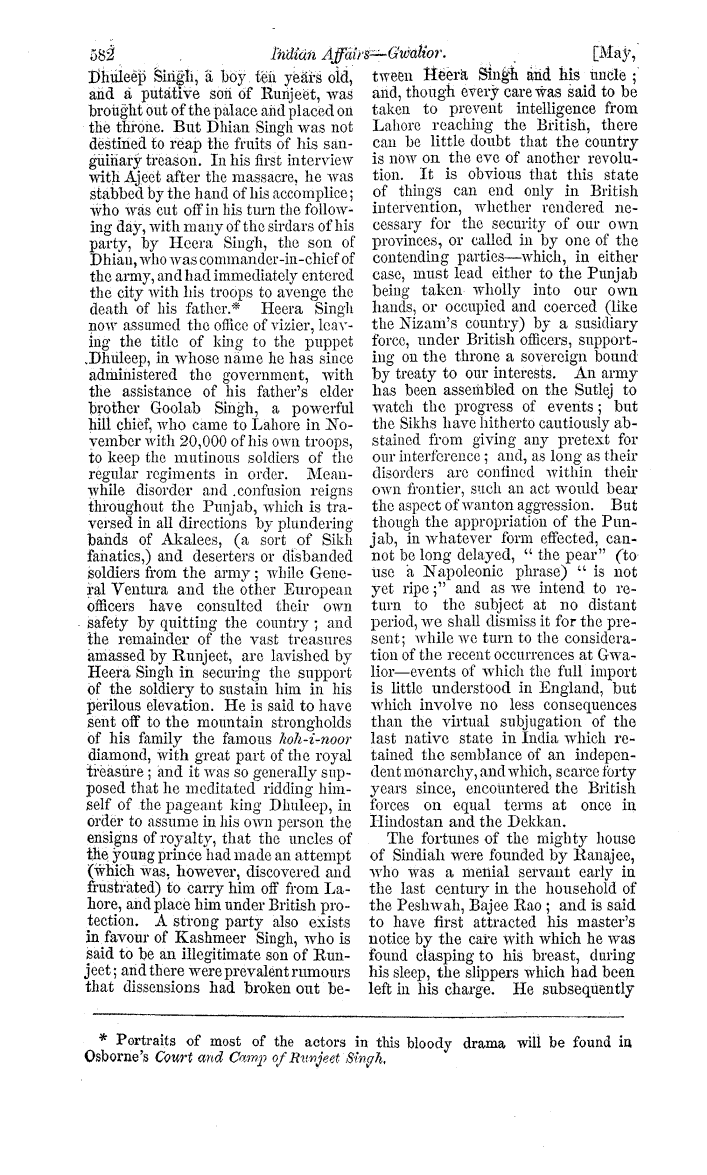 582 Indian Affairs—Gwalior. [May,

Dhuleep Singh, a boy ten years old, and a putative son of Runjeet, was brought out of the palace and placed on the throne. But Dhian Singh was not destined to reap the fruits of his sanguinary treason. In his first interview with Ajeet after the massacre, he was stabbed by the hand of his accomplice; who was cut off in his turn the following day, with many of the sirdars of his party, by Heera Singh, the son of Dhian, who was commander-in-chief of the army, and had immediately entered the city with his troops to avenge the death of his father.* Heera Singh now assumed the office of vizier, leaving the title of king to the puppet Dhuleep, in whose name he has since administered the government, with the assistance of his father's elder brother Goolab Singh, a powerful hill chief, who came to Lahore in November with 20,000 of his own troops, to keep the mutinous soldiers of the regular regiments in order. Meanwhile disorder and confusion reigns throughout the Punjab, which is traversed in all directions by plundering bands of Akalees, (a sort of Sikh fanatics,) and deserters or disbanded soldiers from the army; while General Ventura and the other European officers have consulted their own safety by quitting the country; and the remainder of the vast treasures amassed by Runjeet, are lavished by Heera Singh in securing the support of the soldiery to sustain him in his perilous elevation. He is said to have sent off to the mountain strongholds of his family the famous koh-i-noor diamond, with great part of the royal treasure; and it was so generally supposed that he meditated ridding himself of the pageant king Dhuleep, in order to assume in his own person the ensigns of royalty, that the uncles of the young prince had made an attempt (which was, however, discovered and frustrated) to carry him off from Lahore, and place him under British protection. A strong party also exists in favour of Kashmeer Singh, who is said to be an illegitimate son of Runjeet; and there were prevalent rumours that dissensions had broken out between Heera Singh and his uncle; and, though every care was said to be taken to prevent intelligence from Lahore reaching the British, there can be little doubt that the country is now on the eve of another revolution. It is obvious that this state of things can end only in British intervention, whether rendered necessary for the security of our own provinces, or called in by one of the contending parties—which, in either case, must lead either to the Punjab being taken wholly into our own hands, or occupied and coerced (like the Nizam's country) by a susidiary force, under British officers, supporting on the throne a sovereign bound by treaty to our interests. An army has been assembled on the Sutlej to watch the progress of events; but the Sikhs have hitherto cautiously abstained from giving any pretext for our interference; and, as long as their disorders are confined within their own frontier, such an act would bear the aspect of wanton aggression. But though the appropriation of the Punjab, in whatever form effected, cannot be long delayed, "the pear" (to use a Napoleonic phrase) "is not yet ripe;" and as we intend to return to the subject at no distant period, we shall dismiss it for the present; while we turn to the consideration of the recent occurrences at Gwalior—events of which the full import is little understood in England, but which involve no less consequences than the virtual subjugation of the last native state in India which retained the semblance of an independent monarchy, and which, scarce forty years since, encountered the British forces on equal terms at once in Hindostan and the Dekkan.

The fortunes of the mighty house of Sindiah were founded by Ranajee, who was a menial servant early in the last century in the household of the Peshwah, Bajee Rao; and is said to have first attracted his master's notice by the care with which he was found clasping to his breast, during his sleep, the slippers which had been left in his charge. He subsequently

* Portraits of most of the actors in this bloody drama will be found in Osborne's Court and Camp of Runjeet Singh.